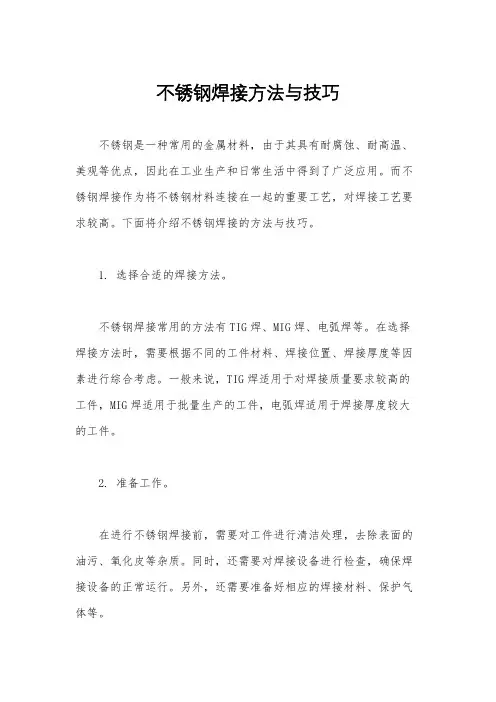 不锈钢焊接方法与技巧

不锈钢是一种常用的金属材料，由于其具有耐腐蚀、耐高温、美观等优点，因此在工业生产和日常生活中得到了广泛应用。而不锈钢焊接作为将不锈钢材料连接在一起的重要工艺，对焊接工艺要求较高。下面将介绍不锈钢焊接的方法与技巧。

1. 选择合适的焊接方法。

不锈钢焊接常用的方法有TIG焊、MIG焊、电弧焊等。在选择焊接方法时，需要根据不同的工件材料、焊接位置、焊接厚度等因素进行综合考虑。一般来说，TIG焊适用于对焊接质量要求较高的工件，MIG焊适用于批量生产的工件，电弧焊适用于焊接厚度较大的工件。

2. 准备工作。

在进行不锈钢焊接前，需要对工件进行清洁处理，去除表面的油污、氧化皮等杂质。同时，还需要对焊接设备进行检查，确保焊接设备的正常运行。另外，还需要准备好相应的焊接材料、保护气体等。